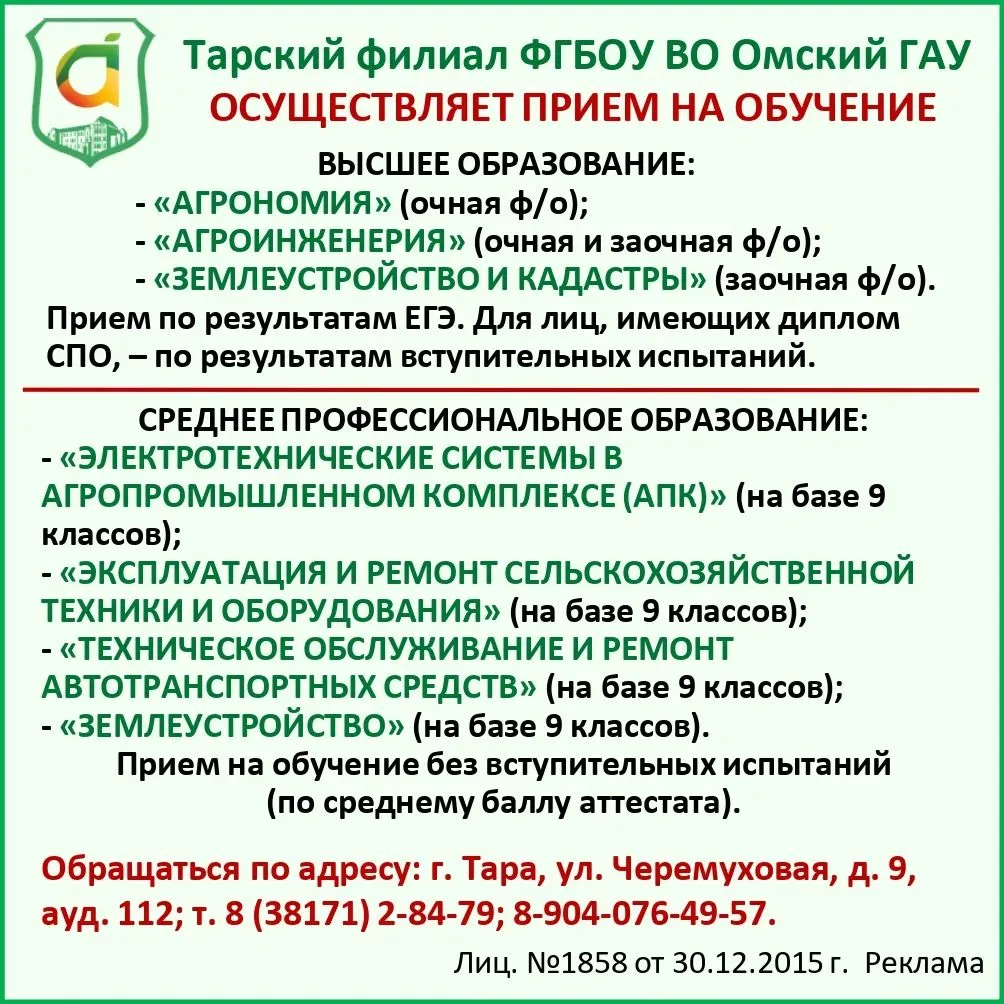 Тарский филиал ФГБОУ ВО Омский ГАУ
ОСУЩЕСТВЛЯЕТ ПРИЕМ НА ОБУЧЕНИЕ

ВЫСШЕЕ ОБРАЗОВАНИЕ:
- «АГРОНОМИЯ» (очная ф/о);
- «АГРОИНЖЕНЕРИЯ» (очная и заочная ф/о);
- «ЗЕМЛЕУСТРОЙСТВО И КАДАСТРЫ» (заочная ф/о).
Прием по результатам ЕГЭ. Для лиц, имеющих диплом СПО, – по результатам вступительных испытаний.

СРЕДНЕЕ ПРОФЕССИОНАЛЬНОЕ ОБРАЗОВАНИЕ:
- «ЭЛЕКТРОТЕХНИЧЕСКИЕ СИСТЕМЫ В АГРОПРОМЫШЛЕННОМ КОМПЛЕКСЕ (АПК)» (на базе 9 классов);
- «ЭКСПЛУАТАЦИЯ И РЕМОНТ СЕЛЬСКОХОЗЯЙСТВЕННОЙ ТЕХНИКИ И ОБОРУДОВАНИЯ» (на базе 9 классов);
- «ТЕХНИЧЕСКОЕ ОБСЛУЖИВАНИЕ И РЕМОНТ АВТОТРАНСПОРТНЫХ СРЕДСТВ» (на базе 9 классов);
- «ЗЕМЛЕУСТРОЙСТВО» (на базе 9 классов).
Прием на обучение без вступительных испытаний (по среднему баллу аттестата).

Обращаться по адресу: г. Тара, ул. Черемуховая, д. 9, ауд. 112; т. 8 (38171) 2-84-79; 8-904-076-49-57.

Лиц. №1858 от 30.12.2015 г. Реклама